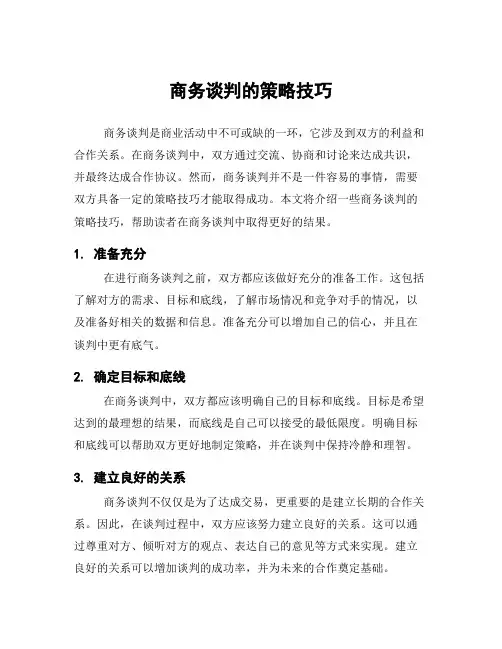 商务谈判的策略技巧

商务谈判是商业活动中不可或缺的一环，它涉及到双方的利益和合作关系。在商务谈判中，双方通过交流、协商和讨论来达成共识，并最终达成合作协议。然而，商务谈判并不是一件容易的事情，需要双方具备一定的策略技巧才能取得成功。本文将介绍一些商务谈判的策略技巧，帮助读者在商务谈判中取得更好的结果。

1. 准备充分

在进行商务谈判之前，双方都应该做好充分的准备工作。这包括了解对方的需求、目标和底线，了解市场情况和竞争对手的情况，以及准备好相关的数据和信息。准备充分可以增加自己的信心，并且在谈判中更有底气。

2. 确定目标和底线

在商务谈判中，双方都应该明确自己的目标和底线。目标是希望达到的最理想的结果，而底线是自己可以接受的最低限度。明确目标和底线可以帮助双方更好地制定策略，并在谈判中保持冷静和理智。

3. 建立良好的关系

商务谈判不仅仅是为了达成交易，更重要的是建立长期的合作关系。因此，在谈判过程中，双方应该努力建立良好的关系。这可以通过尊重对方、倾听对方的观点、表达自己的意见等方式来实现。建立良好的关系可以增加谈判的成功率，并为未来的合作奠定基础。